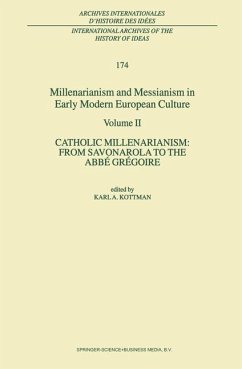 ARCHIVES INTERNATIONALES
D'HISTOIRE DES IDÉES

INTERNATIONAL ARCHIVES OF THE
HISTORY OF IDEAS

174

Millenarianism and Messianism in Early Modern European Culture

Volume II

CATHOLIC MILLENARIANISM: FROM SAVONAROLA TO THE ABBÉ GRÉGOIRE

edited by
KARL A. KOTTMAN

SPRINGER-SCIENCE+BUSINESS MEDIA, B.V.